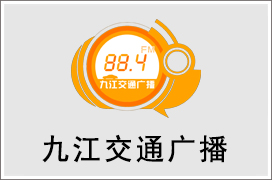 FM
88.4
九江交通广播

九江交通广播